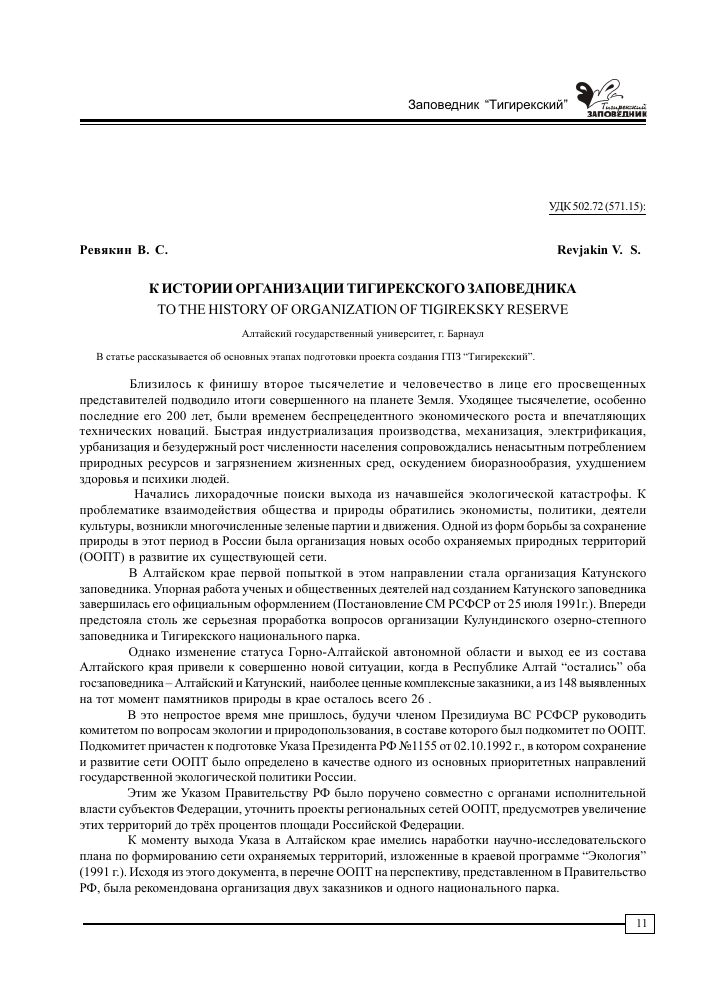 Заповедник "Тигирекский"

Тигирекский ЗАПОВЕДНИК

УДК 502.72 (571.15):

Ревякин В. С.

Revjakin V. S.

К ИСТОРИИ ОРГАНИЗАЦИИ ТИГИРЕКСКОГО ЗАПОВЕДНИКА
TO THE HISTORY OF ORGANIZATION OF TIGIREKSKY RESERVE

Алтайский государственный университет, г. Барнаул

В статье рассказывается об основных этапах подготовки проекта создания ГПЗ "Тигирекский".

Близилось к финишу второе тысячелетие и человечество в лице его просвещенных представителей подводило итоги совершенного на планете Земля. Уходящее тысячелетие, особенно последние его 200 лет, были временем беспрецедентного экономического роста и впечатляющих технических новаций. Быстрая индустриализация производства, механизация, электрификация, урбанизация и безудержный рост численности населения сопровождались ненасытным потреблением природных ресурсов и загрязнением жизненных сред, оскудением биоразнообразия, ухудшением здоровья и психики людей.

Начались лихорадочные поиски выхода из начавшейся экологической катастрофы. К проблематике взаимодействия общества и природы обратились экономисты, политики, деятели культуры, возникли многочисленные зеленые партии и движения. Одной из форм борьбы за сохранение природы в этот период в России была организация новых особо охраняемых природных территорий (ООПТ) в развитие их существующей сети.

В Алтайском крае первой попыткой в этом направлении стала организация Катунского заповедника. Упорная работа ученых и общественных деятелей над созданием Катунского заповедника завершилась его официальным оформлением (Постановление СМ РСФСР от 25 июля 1991г.). Впереди предстояла столь же серьезная проработка вопросов организации Кулундинского озерно-степного заповедника и Тигирекского национального парка.

Однако изменение статуса Горно-Алтайской автономной области и выход ее из состава Алтайского края привели к совершенно новой ситуации, когда в Республике Алтай "остались" оба госзаповедника – Алтайский и Катунский, наиболее ценные комплексные заказники, а из 148 выявленных на тот момент памятников природы в крае осталось всего 26 .

В это непростое время мне пришлось, будучи членом Президиума ВС РСФСР руководить комитетом по вопросам экологии и природопользования, в составе которого был подкомитет по ООПТ. Подкомитет причастен к подготовке Указа Президента РФ №1155 от 02.10.1992 г., в котором сохранение и развитие сети ООПТ было определено в качестве одного из основных приоритетных направлений государственной экологической политики России.

Этим же Указом Правительству РФ было поручено совместно с органами исполнительной власти субъектов Федерации, уточнить проекты региональных сетей ООПТ, предусмотрев увеличение этих территорий до трёх процентов площади Российской Федерации.

К моменту выхода Указа в Алтайском крае имелись наработки научно-исследовательского плана по формированию сети охраняемых территорий, изложенные в краевой программе "Экология" (1991 г.). Исходя из этого документа, в перечне ООПТ на перспективу, представленном в Правительство РФ, была рекомендована организация двух заказников и одного национального парка.

11